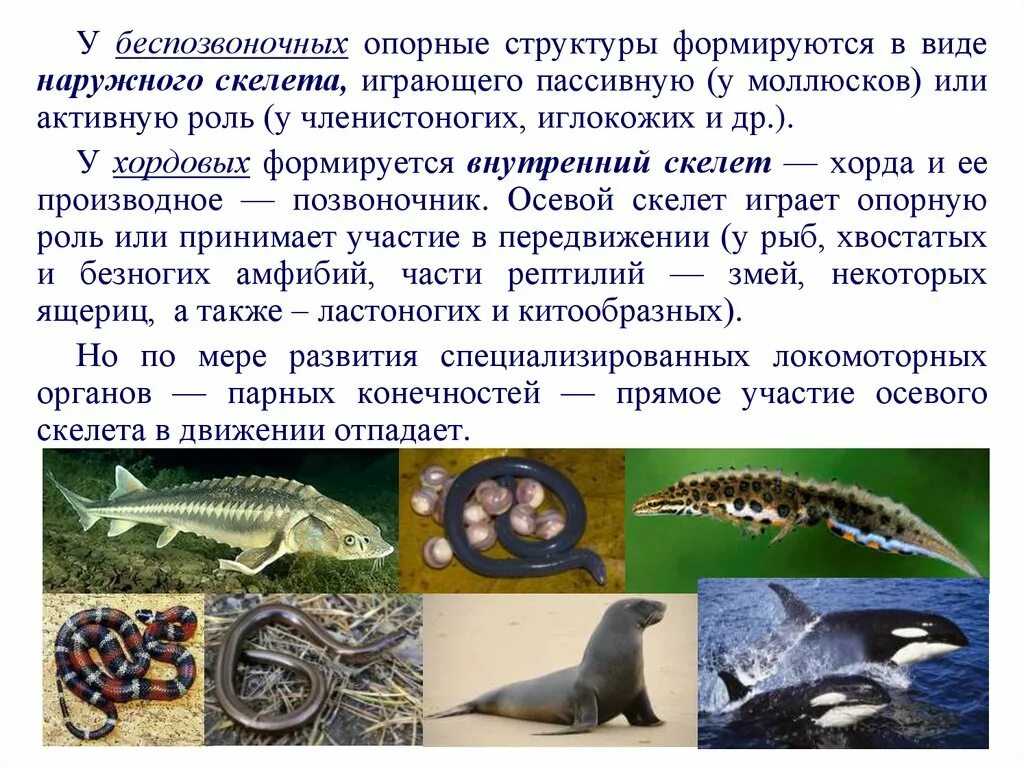 У беспозвоночных опорные структуры формируются в виде наружного скелета, играющего пассивную (у моллюсков) или активную роль (у членистоногих, иглокожих и др.).

У хордовых формируется внутренний скелет — хорда и ее производное — позвоночник. Осевой скелет играет опорную роль или принимает участие в передвижении (у рыб, хвостатых и безногих амфибий, части рептилий — змей, некоторых ящериц, а также – ластоногих и китообразных).

Но по мере развития специализированных локомоторных органов — парных конечностей — прямое участие осевого скелета в движении отпадает.